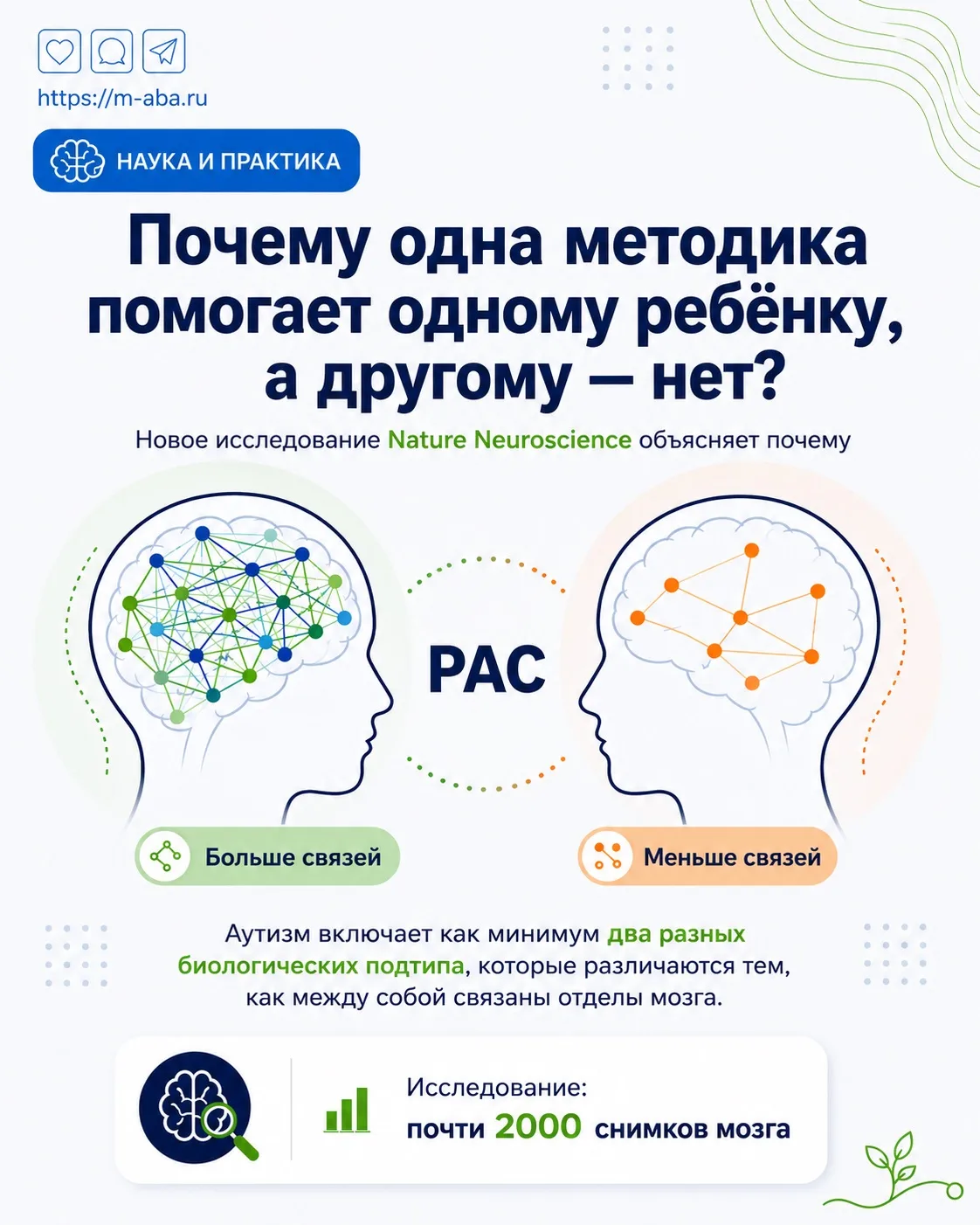 https://m-aba.ru

НАУКА И ПРАКТИКА

Почему одна методика помогает одному ребёнку, а другому — нет?

Новое исследование Nature Neuroscience объясняет почему

РАС

Больше связей

Меньше связей

Аутизм включает как минимум два разных биологических подтипа, которые различаются тем, как между собой связаны отделы мозга.

Исследование:
почти 2000 снимков мозга